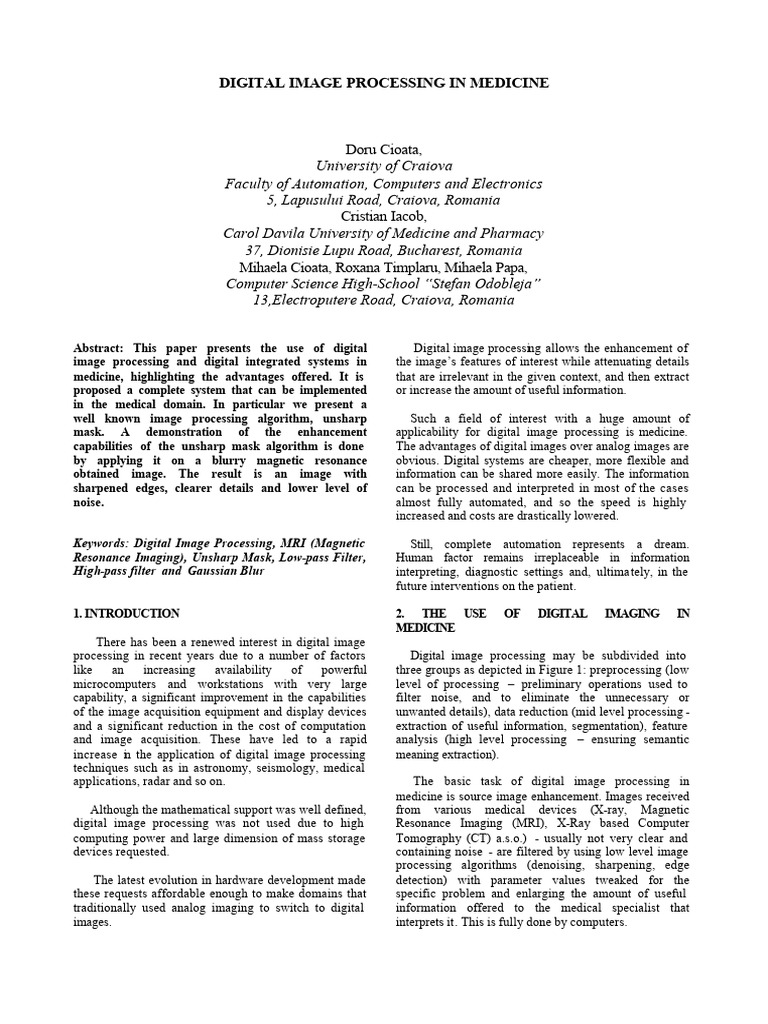 DIGITAL IMAGE PROCESSING IN MEDICINE

Doru Cioata,
University of Craiova
Faculty of Automation, Computers and Electronics
5, Lapusului Road, Craiova, Romania
Cristian Iacob,
Carol Davila University of Medicine and Pharmacy
37, Dionisie Lupu Road, Bucharest, Romania
Mihaela Cioata, Roxana Timplaru, Mihaela Papa,
Computer Science High-School "Stefan Odobleja"
13,Electroputere Road, Craiova, Romania

Abstract: This paper presents the use of digital image processing and digital integrated systems in medicine, highlighting the advantages offered. It is proposed a complete system that can be implemented in the medical domain. In particular we present a well known image processing algorithm, unsharp mask. A demonstration of the enhancement capabilities of the unsharp mask algorithm is done by applying it on a blurry magnetic resonance obtained image. The result is an image with sharpened edges, clearer details and lower level of noise.

Keywords: Digital Image Processing, MRI (Magnetic Resonance Imaging), Unsharp Mask, Low-pass Filter, High-pass filter and Gaussian Blur

1. INTRODUCTION

There has been a renewed interest in digital image processing in recent years due to a number of factors like an increasing availability of powerful microcomputers and workstations with very large capability, a significant improvement in the capabilities of the image acquisition equipment and display devices and a significant reduction in the cost of computation and image acquisition. These have led to a rapid increase in the application of digital image processing techniques such as in astronomy, seismology, medical applications, radar and so on.

Although the mathematical support was well defined, digital image processing was not used due to high computing power and large dimension of mass storage devices requested.

The latest evolution in hardware development made these requests affordable enough to make domains that traditionally used analog imaging to switch to digital images.

Digital image processing allows the enhancement of the image's features of interest while attenuating details that are irrelevant in the given context, and then extract or increase the amount of useful information.

Such a field of interest with a huge amount of applicability for digital image processing is medicine. The advantages of digital images over analog images are obvious. Digital systems are cheaper, more flexible and information can be shared more easily. The information can be processed and interpreted in most of the cases almost fully automated, and so the speed is highly increased and costs are drastically lowered.

Still, complete automation represents a dream. Human factor remains irreplaceable in information interpreting, diagnostic settings and, ultimately, in the future interventions on the patient.

2. THE USE OF DIGITAL IMAGING IN MEDICINE

Digital image processing may be subdivided into three groups as depicted in Figure 1: preprocessing (low level of processing – preliminary operations used to filter noise, and to eliminate the unnecessary or unwanted details), data reduction (mid level processing - extraction of useful information, segmentation), feature analysis (high level processing – ensuring semantic meaning extraction).

The basic task of digital image processing in medicine is source image enhancement. Images received from various medical devices (X-ray, Magnetic Resonance Imaging (MRI), X-Ray based Computer Tomography (CT) a.s.o.) - usually not very clear and containing noise - are filtered by using low level image processing algorithms (denoising, sharpening, edge detection) with parameter values tweaked for the specific problem and enlarging the amount of useful information offered to the medical specialist that interprets it. This is fully done by computers.